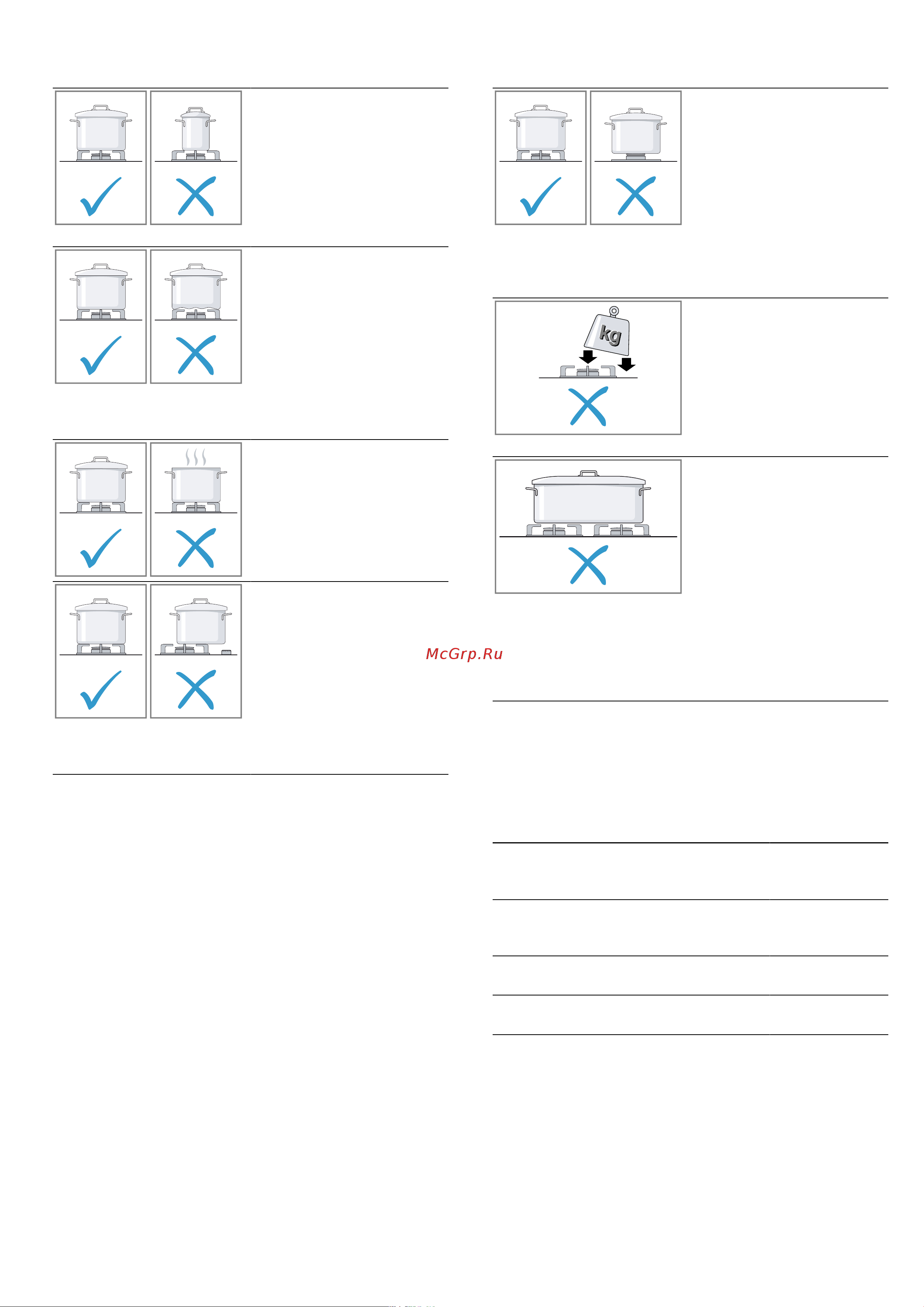 kg

McGrp.Ru